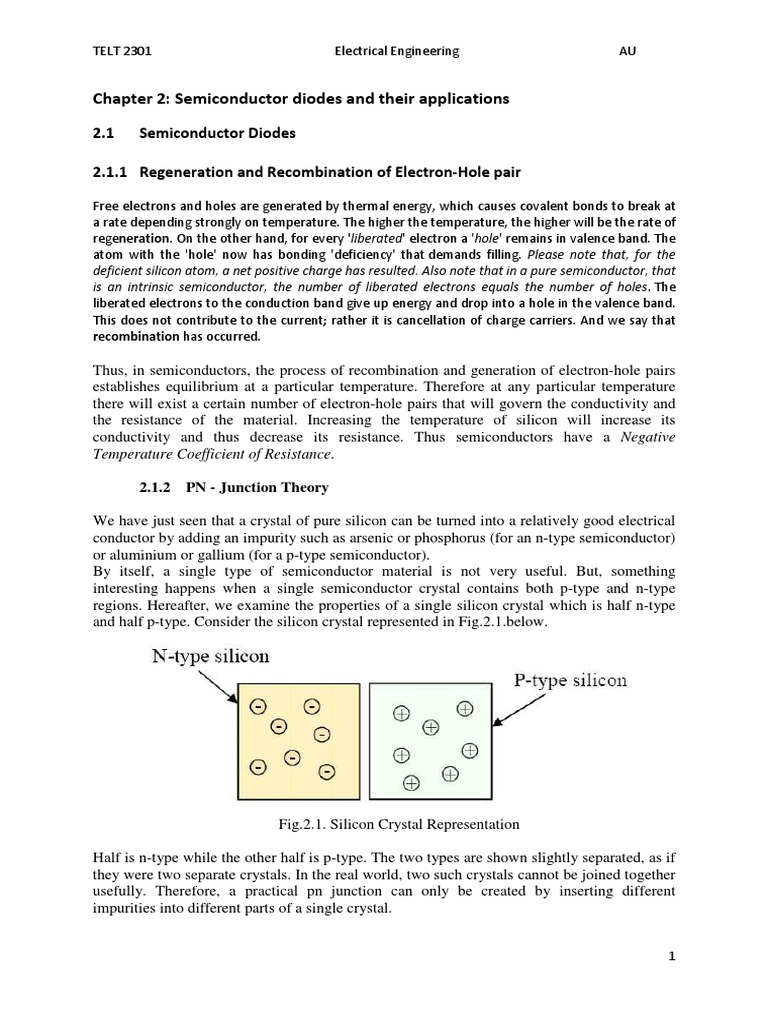 TELT 2301 Electrical Engineering AU

Chapter 2: Semiconductor diodes and their applications

2.1 Semiconductor Diodes

2.1.1 Regeneration and Recombination of Electron-Hole pair

Free electrons and holes are generated by thermal energy, which causes covalent bonds to break at a rate depending strongly on temperature. The higher the temperature, the higher will be the rate of regeneration. On the other hand, for every 'liberated' electron a 'hole' remains in valence band. The atom with the 'hole' now has bonding 'deficiency' that demands filling. Please note that, for the deficient silicon atom, a net positive charge has resulted. Also note that in a pure semiconductor, that is an intrinsic semiconductor, the number of liberated electrons equals the number of holes. The liberated electrons to the conduction band give up energy and drop into a hole in the valence band. This does not contribute to the current; rather it is cancellation of charge carriers. And we say that recombination has occurred.

Thus, in semiconductors, the process of recombination and generation of electron-hole pairs establishes equilibrium at a particular temperature. Therefore at any particular temperature there will exist a certain number of electron-hole pairs that will govern the conductivity and the resistance of the material. Increasing the temperature of silicon will increase its conductivity and thus decrease its resistance. Thus semiconductors have a Negative Temperature Coefficient of Resistance.

2.1.2 PN - Junction Theory

We have just seen that a crystal of pure silicon can be turned into a relatively good electrical conductor by adding an impurity such as arsenic or phosphorus (for an n-type semiconductor) or aluminium or gallium (for a p-type semiconductor).
By itself, a single type of semiconductor material is not very useful. But, something interesting happens when a single semiconductor crystal contains both p-type and n-type regions. Hereafter, we examine the properties of a single silicon crystal which is half n-type and half p-type. Consider the silicon crystal represented in Fig.2.1.below.

N-type silicon

P-type silicon

Fig.2.1. Silicon Crystal Representation

Half is n-type while the other half is p-type. The two types are shown slightly separated, as if they were two separate crystals. In the real world, two such crystals cannot be joined together usefully. Therefore, a practical pn junction can only be created by inserting different impurities into different parts of a single crystal.

1